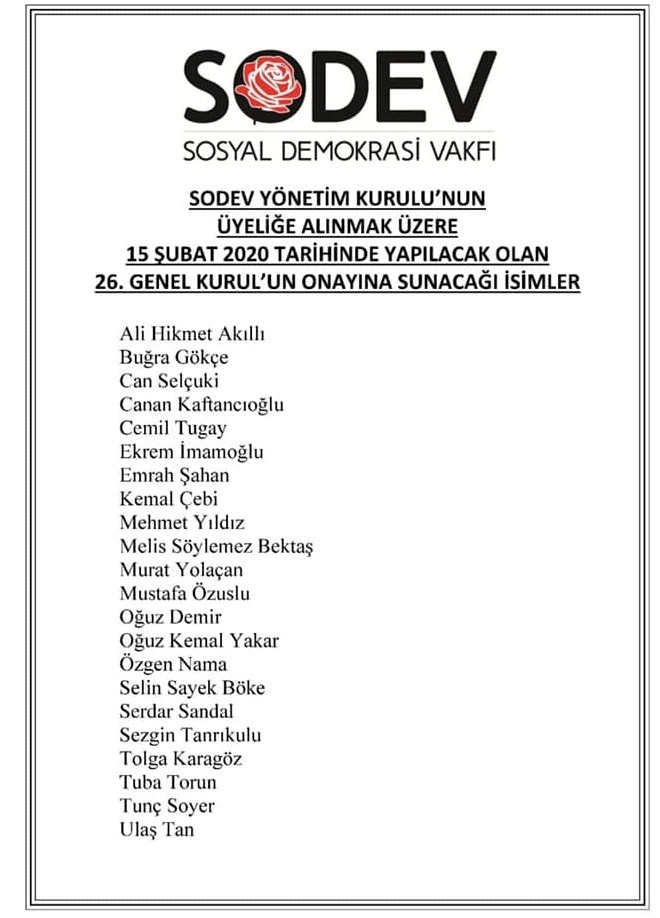 SODEV
SOSYAL DEMOKRASİ VAKFI

SODEV YÖNETİM KURULU'NUN
ÜYELİĞE ALINMAK ÜZERE
15 ŞUBAT 2020 TARİHİNDE YAPILACAK OLAN
26. GENEL KURUL'UN ONAYINA SUNACAĞI İSİMLER

Ali Hikmet Akıllı
Buğra Gökçe
Can Selçuki
Canan Kaftancıoğlu
Cemil Tugay
Ekrem İmamoğlu
Emrah Şahan
Kemal Çebi
Mehmet Yıldız
Melis Söylemez Bektaş
Murat Yolaçan
Mustafa Özuslu
Oğuz Demir
Oğuz Kemal Yakar
Özgen Nama
Selin Sayek Böke
Serdar Sandal
Sezgin Tanrıkulu
Tolga Karagöz
Tuba Torun
Tunç Soyer
Ulaş Tan